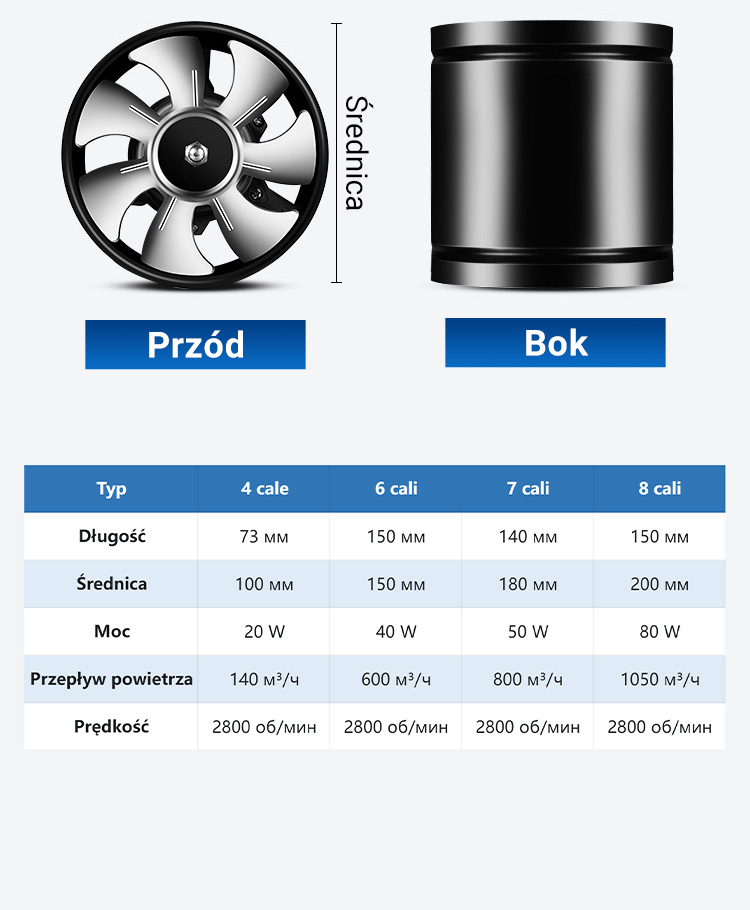 Średnica

Przód

Bok

| Typ | 4 cale | 6 cali | 7 cali | 8 cali |
|---|---|---|---|---|
| Długość | 73 мм | 150 мм | 140 мм | 150 мм |
| Średnica | 100 мм | 150 мм | 180 мм | 200 мм |
| Moc | 20 W | 40 W | 50 W | 80 W |
| Przepływ powietrza | 140 м³/ч | 600 м³/ч | 800 м³/ч | 1050 м³/ч |
| Prędkość | 2800 об/мин | 2800 об/мин | 2800 об/мин | 2800 об/мин |